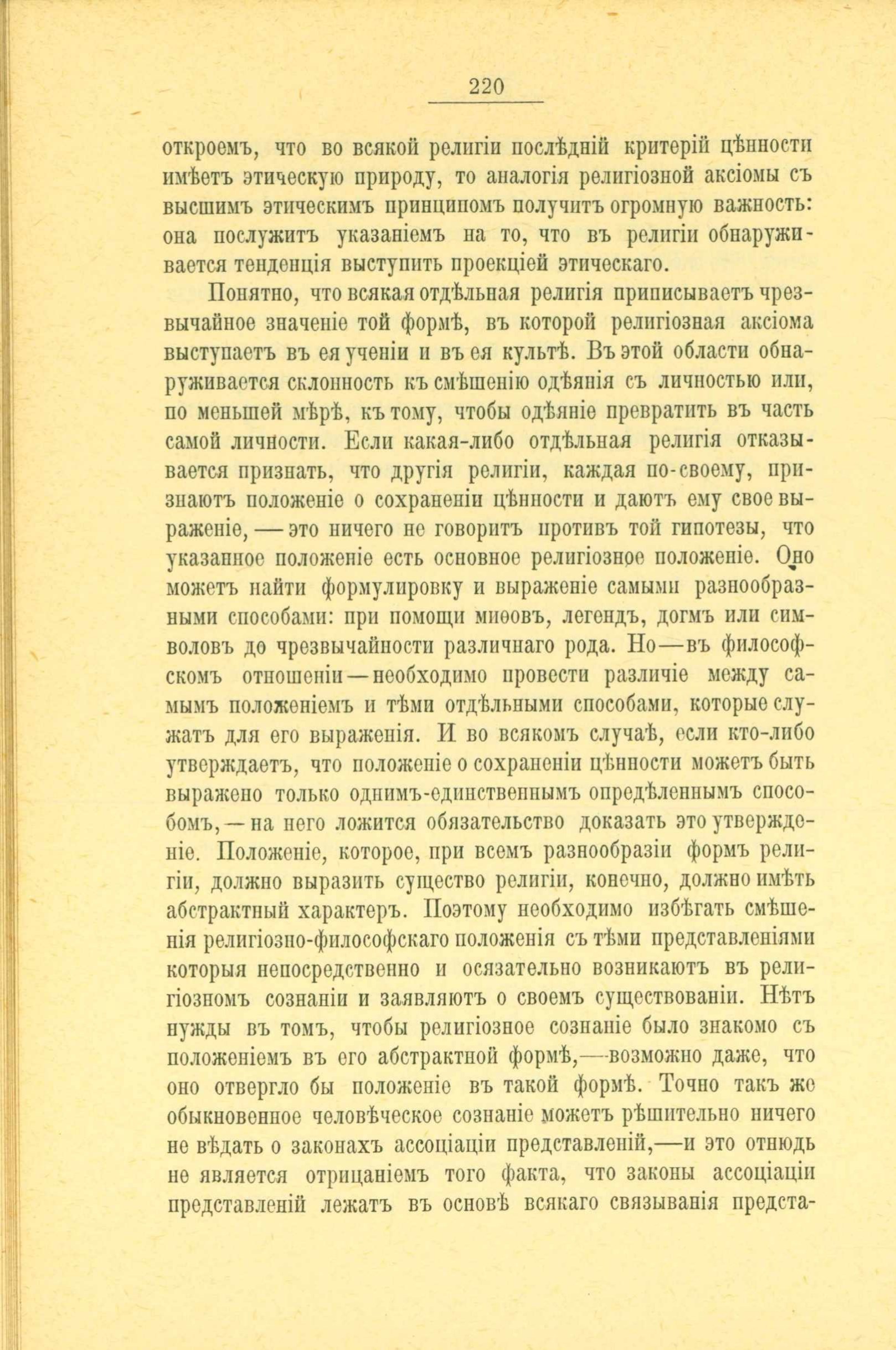 220

откроемъ, что во всякой религіи послѣдній критерій цѣнности имѣетъ этическую природу, то аналогія религіозной аксіомы съ высшимъ этическимъ принципомъ получитъ огромную важность: она послужитъ указаніемъ на то, что въ религіи обнаруживается тенденція выступить проекціей этическаго.

Понятно, что всякая отдѣльная религія приписываетъ чрезвычайное значеніе той формѣ, въ которой религіозная аксіома выступаетъ въ ея ученіи и въ ея культѣ. Въ этой области обнаруживается склонность къ смѣшенію одѣянія съ личностью или, по меньшей мѣрѣ, къ тому, чтобы одѣяніе превратить въ часть самой личности. Если какая-либо отдѣльная религія отказывается признать, что другія религіи, каждая по-своему, признаютъ положеніе о сохраненіи цѣнности и даютъ ему свое выраженіе, — это ничего не говоритъ противъ той гипотезы, что указанное положеніе есть основное религіозное положеніе. Оно можетъ найти формулировку и выраженіе самыми разнообразными способами: при помощи миѳовъ, легендъ, догмъ или символовъ до чрезвычайности различнаго рода. Но—въ философскомъ отношеніи—необходимо провести различіе между самымъ положеніемъ и тѣми отдѣльными способами, которые служатъ для его выраженія. И во всякомъ случаѣ, если кто-либо утверждаетъ, что положеніе о сохраненіи цѣнности можетъ быть выражено только однимъ-единственнымъ опредѣленнымъ способомъ, — на него ложится обязательство доказать это утвержденіе. Положеніе, которое, при всемъ разнообразіи формъ религіи, должно выразить существо религіи, конечно, должно имѣть абстрактный характеръ. Поэтому необходимо избѣгать смѣшенія религіозно-философскаго положенія съ тѣми представленіями которыя непосредственно и осязательно возникаютъ въ религіозномъ сознаніи и заявляютъ о своемъ существованіи. Нѣтъ нужды въ томъ, чтобы религіозное сознаніе было знакомо съ положеніемъ въ его абстрактной формѣ,—возможно даже, что оно отвергло бы положеніе въ такой формѣ. Точно такъ же обыкновенное человѣческое сознаніе можетъ рѣшительно ничего не вѣдать о законахъ ассоціаціи представленій,—и это отнюдь не является отрицаніемъ того факта, что законы ассоціаціи представленій лежатъ въ основѣ всякаго связыванія предста-